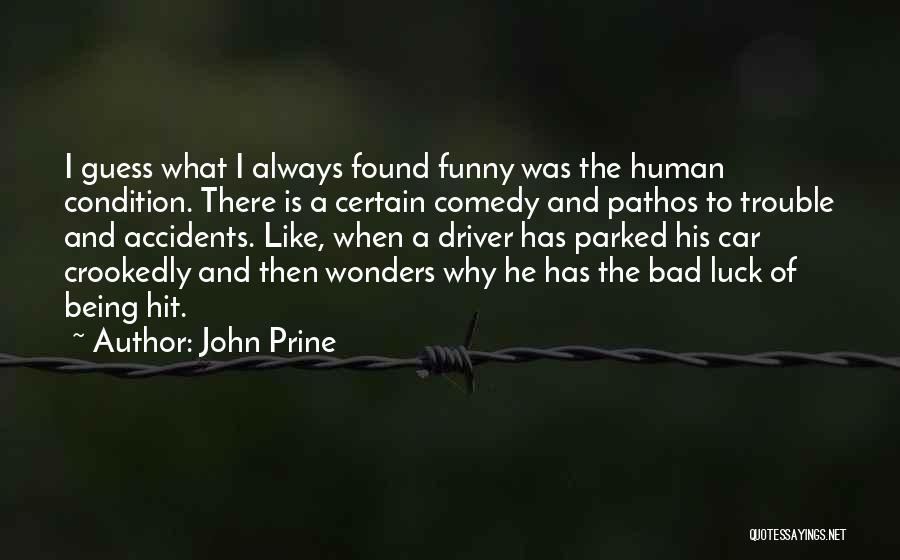 I guess what I always found funny was the human condition. There is a certain comedy and pathos to trouble and accidents. Like, when a driver has parked his car crookedly and then wonders why he has the bad luck of being hit.

~ Author: John Prine

QUOTESSAYINGS.NET